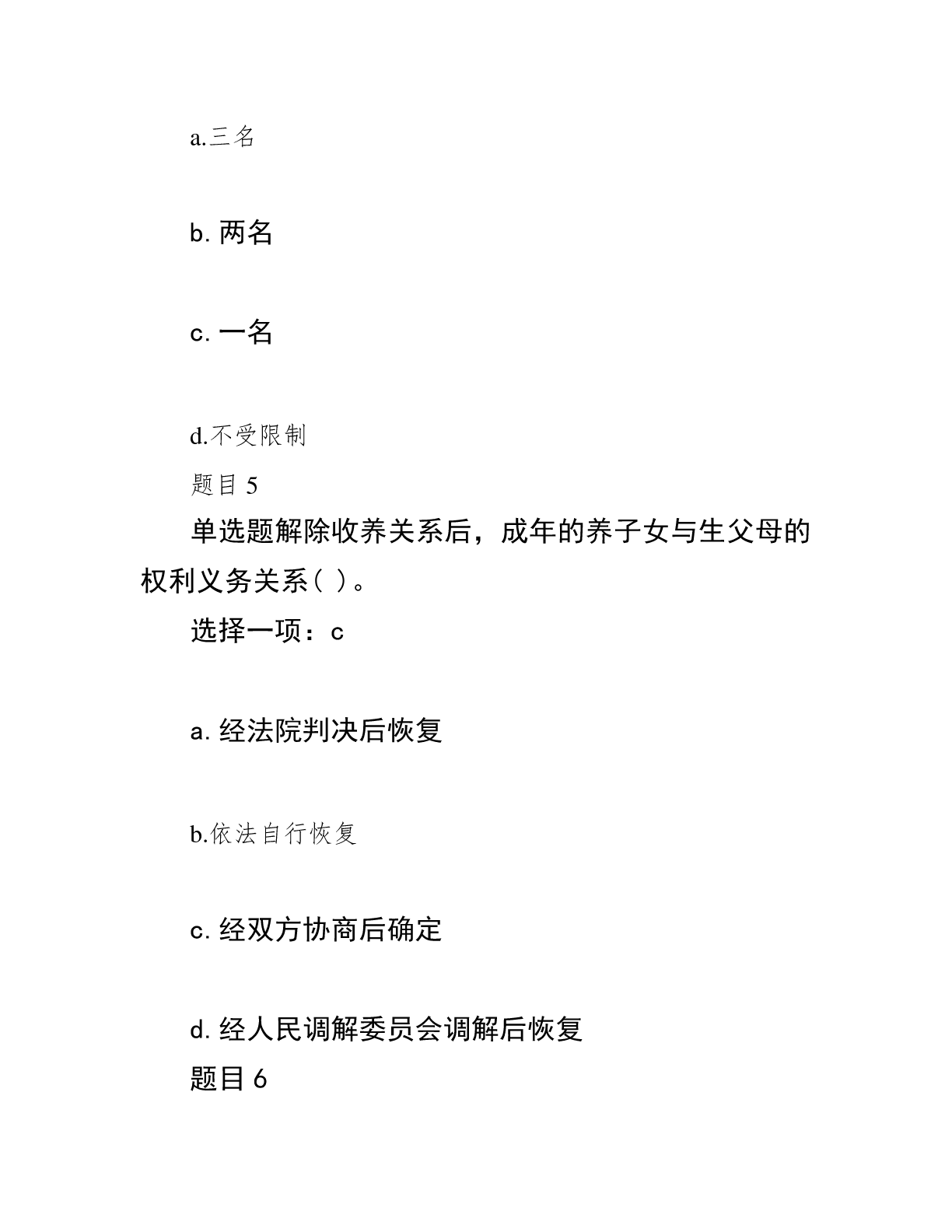 a.三名

b. 两名

c. 一名

d.不受限制

题目 5

单选题解除收养关系后，成年的养子女与生父母的权利义务关系（ ）。

选择一项：c

a. 经法院判决后恢复

b.依法自行恢复

c. 经双方协商后确定

d. 经人民调解委员会调解后恢复

题目 6